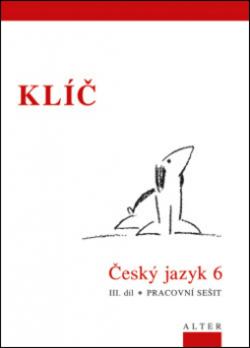 KLÍČ

Český jazyk 6

III. díl • PRACOVNÍ SEŠIT

ALTER